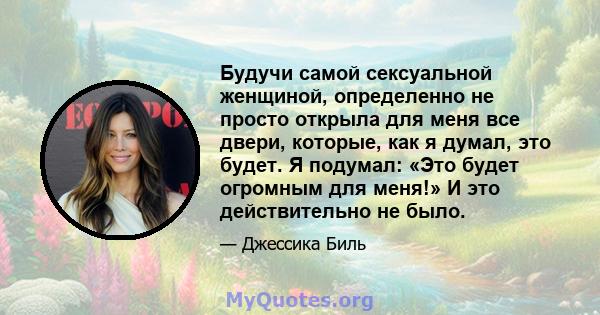 Будучи самой сексуальной женщиной, определенно не просто открыла для меня все двери, которые, как я думал, это будет. Я подумал: «Это будет огромным для меня!» И это действительно не было.

— Джессика Биль

MyQuotes.org